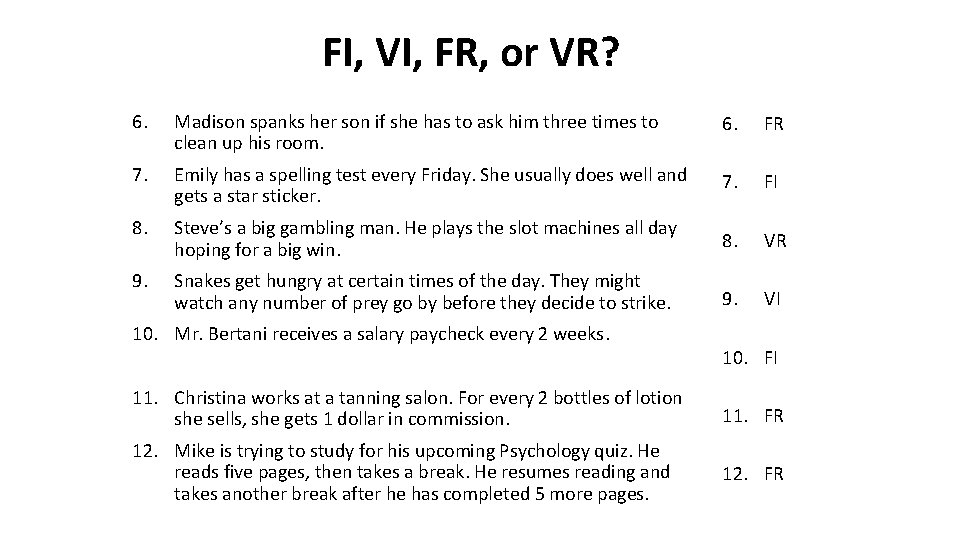 FI, VI, FR, or VR?

6. Madison spanks her son if she has to ask him three times to clean up his room.

7. Emily has a spelling test every Friday. She usually does well and gets a star sticker.

8. Steve's a big gambling man. He plays the slot machines all day hoping for a big win.

9. Snakes get hungry at certain times of the day. They might watch any number of prey go by before they decide to strike.

10. Mr. Bertani receives a salary paycheck every 2 weeks.

11. Christina works at a tanning salon. For every 2 bottles of lotion she sells, she gets 1 dollar in commission.

12. Mike is trying to study for his upcoming Psychology quiz. He reads five pages, then takes a break. He resumes reading and takes another break after he has completed 5 more pages.

6. FR

7. FI

8. VR

9. VI

10. FI

11. FR

12. FR